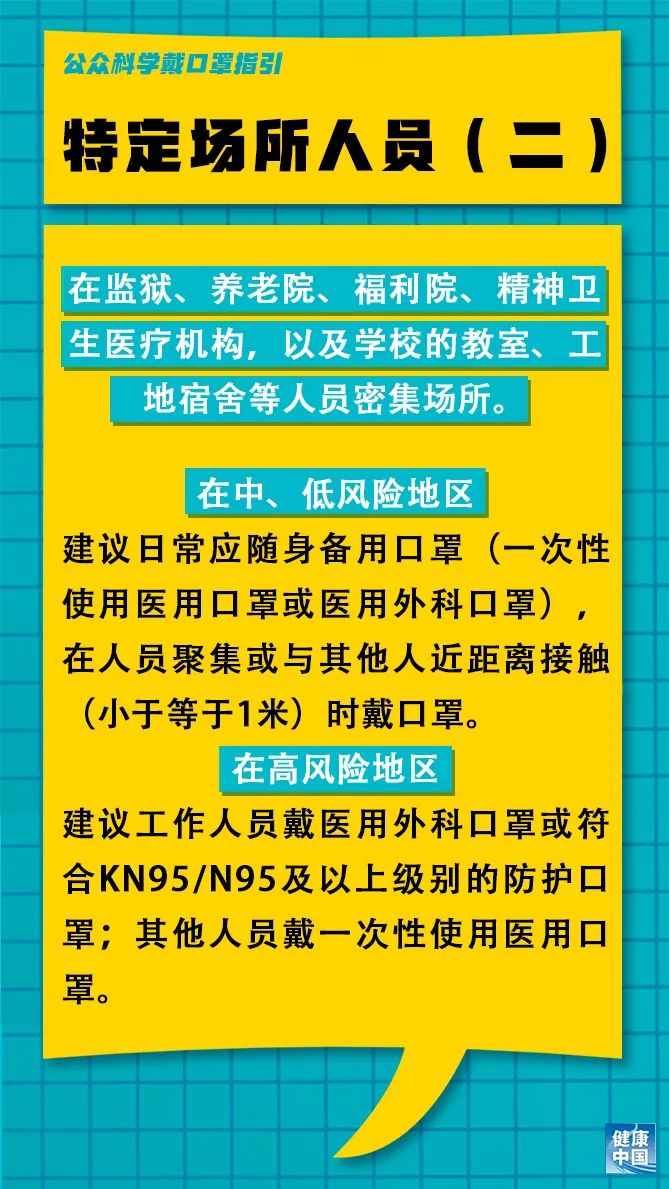 公众科学戴口罩指引

特定场所人员（二）

在监狱、养老院、福利院、精神卫生医疗机构，以及学校的教室、工地宿舍等人员密集场所。

在中、低风险地区

建议日常应随身备用口罩（一次性使用医用口罩或医用外科口罩），在人员聚集或与其他人近距离接触（小于等于1米）时戴口罩。

在高风险地区

建议工作人员戴医用外科口罩或符合KN95/N95及以上级别的防护口罩；其他人员戴一次性使用医用口罩。

健康中国